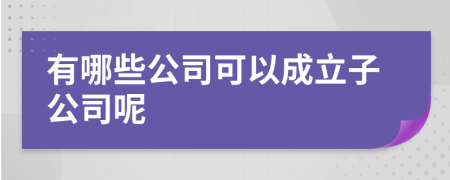 有哪些公司可以成立子公司呢